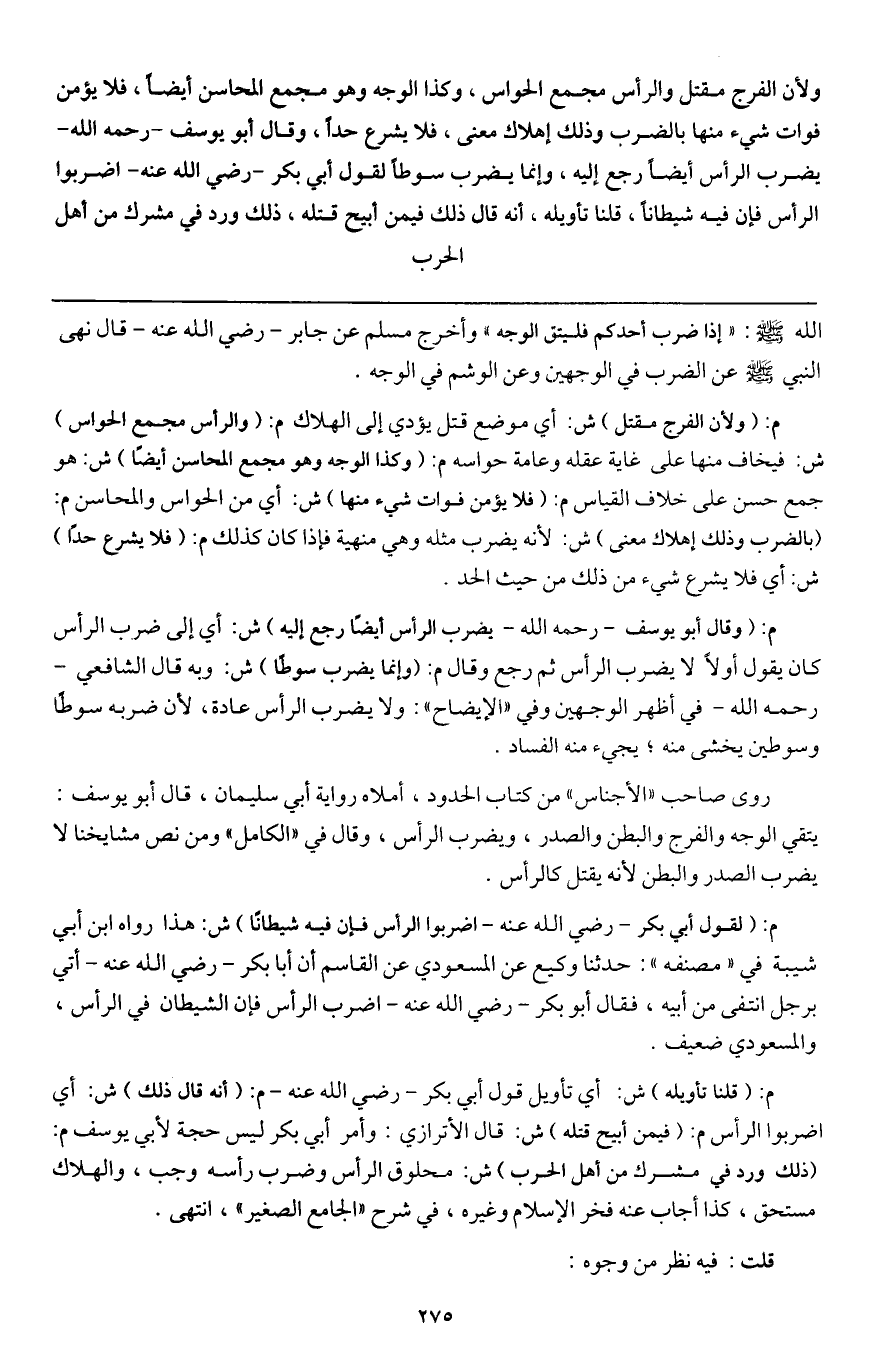 ولأن الفرج مقتل والرأس مجمع الحواس ، وكذا الوجه وهو مجمع المحاسن أيضاً ، فلا يؤمن فوات شيء منها بالضرب وذلك إهلاك معنى ، فلا يشرع حداً ، وقال أبو يوسف -رحمه الله- يضرب الرأس أيضاً رجع إليه ، وإنما يضرب سوطاً لقول أبي بكر -رضي الله عنه- اضربوا الرأس فإن فيه شيطاناً ، قلنا تأويله ، أنه قال ذلك فيمن أبيح قتله ، ذلك ورد في مشرك من أهل الحرب

الله ﷺ : « إذا ضرب أحدكم فليتق الوجه » وأخرج مسلم عن جابر - رضي الله عنه - قال نهى النبي ﷺ عن الضرب في الوجهين وعن الوشم في الوجه .

م: ( ولأن الفرج مقتل ) ش: أي موضع قتل يؤدي إلى الهلاك م: ( والرأس مجمع الحواس ) ش: فيخاف منها على غاية عقله وعامة حواسه م: ( وكذا الوجه وهو مجمع المحاسن أيضًا ) ش: هو جمع حسن على خلاف القياس م: ( فلا يؤمن فوات شيء منها ) ش: أي من الحواس والمحاسن م: (بالضرب وذلك إهلاك معنى ) ش: لأنه يضرب مثله وهي منهية فإذا كان كذلك م: ( فلا يشرع حدًا ) ش: أي فلا يشرع شيء من ذلك من حيث الحد .

م: ( وقال أبو يوسف - رحمه الله - يضرب الرأس أيضًا رجع إليه ) ش: أي إلى ضرب الرأس كان يقول أولاً لا يضرب الرأس ثم رجع وقال م: (وإنما يضرب سوطًا ) ش: وبه قال الشافعي - رحمه الله - في أظهر الوجهين وفي «الإيضاح» : ولا يضرب الرأس عادة، لأن ضربه سوطًا وسوطين يخشى منه ؛ يجيء منه الفساد .

روى صاحب «الأجناس» من كتاب الحدود ، أملاه رواية أبي سليمان ، قال أبو يوسف : يتقي الوجه والفرج والبطن والصدر ، ويضرب الرأس ، وقال في «الكامل» ومن نص مشايخنا لا يضرب الصدر والبطن لأنه يقتل كالرأس .

م: ( لقول أبي بكر - رضي الله عنه - اضربوا الرأس فإن فيه شيطانًا ) ش: هذا رواه ابن أبي شيبة في « مصنفه » : حدثنا وكيع عن المسعودي عن القاسم أن أبا بكر - رضي الله عنه - أتي برجل انتفى من أبيه ، فقال أبو بكر - رضي الله عنه - اضرب الرأس فإن الشيطان في الرأس ، والمسعودي ضعيف .

م: ( قلنا تأويله ) ش: أي تأويل قول أبي بكر - رضي الله عنه - م: ( أنه قال ذلك ) ش: أي اضربوا الرأس م: ( فيمن أبيح قتله ) ش: قال الأترازي : وأمر أبي بكر ليس حجة لأبي يوسف م: (ذلك ورد في مشرك من أهل الحرب ) ش: محلوق الرأس وضرب رأسه وجب ، والهلاك مستحق ، كذا أجاب عنه فخر الإسلام وغيره ، في شرح «الجامع الصغير» ، انتهى .

قلت : فيه نظر من وجوه :

٢٧٥